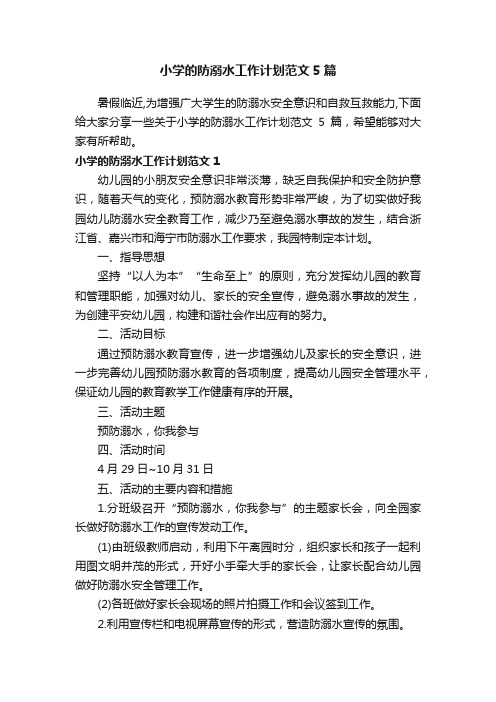 小学的防溺水工作计划范文 5 篇

暑假临近,为增强广大学生的防溺水安全意识和自救互救能力,下面给大家分享一些关于小学的防溺水工作计划范文 5 篇，希望能够对大家有所帮助。

小学的防溺水工作计划范文 1

幼儿园的小朋友安全意识非常淡薄，缺乏自我保护和安全防护意识，随着天气的变化，预防溺水教育形势非常严峻，为了切实做好我园幼儿防溺水安全教育工作，减少乃至避免溺水事故的发生，结合浙江省、嘉兴市和海宁市防溺水工作要求，我园特制定本计划。

一、指导思想

坚持“以人为本”“生命至上”的原则，充分发挥幼儿园的教育和管理职能，加强对幼儿、家长的安全宣传，避免溺水事故的发生，为创建平安幼儿园，构建和谐社会作出应有的努力。

二、活动目标

通过预防溺水教育宣传，进一步增强幼儿及家长的安全意识，进一步完善幼儿园预防溺水教育的各项制度，提高幼儿园安全管理水平，保证幼儿园的教育教学工作健康有序的开展。

三、活动主题

预防溺水，你我参与

四、活动时间

4 月 29 日~10 月 31 日

五、活动的主要内容和措施

1.分班级召开“预防溺水，你我参与”的主题家长会，向全园家长做好防溺水工作的宣传发动工作。

(1)由班级教师启动，利用下午离园时分，组织家长和孩子一起利用图文明并茂的形式，开好小手牵大手的家长会，让家长配合幼儿园做好防溺水安全管理工作。

(2)各班做好家长会现场的照片拍摄工作和会议签到工作。

2.利用宣传栏和电视屏幕宣传的形式，营造防溺水宣传的氛围。